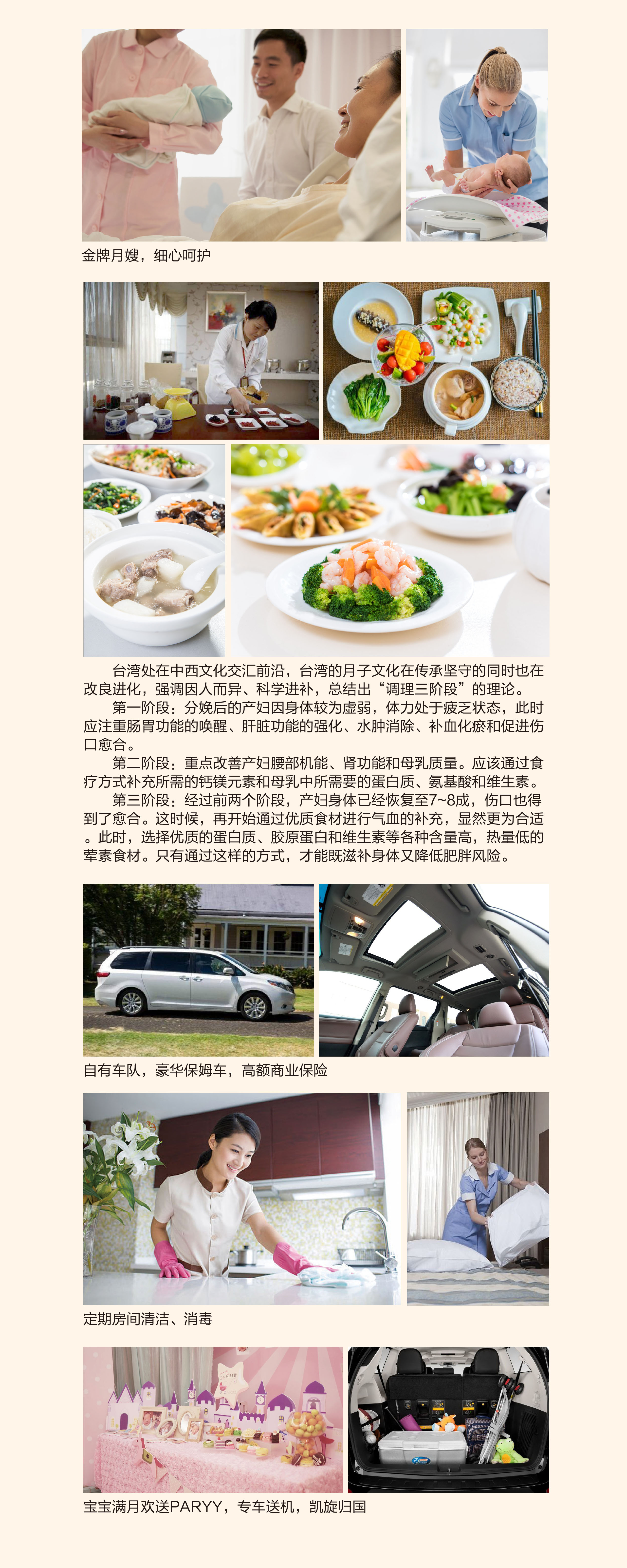 金牌月嫂，细心呵护

台湾处在中西文化交汇前沿，台湾的月子文化在传承坚守的同时也在改良进化，强调因人而异、科学进补，总结出“调理三阶段”的理论。

第一阶段：分娩后的产妇因身体较为虚弱，体力处于疲乏状态，此时应注重肠胃功能的唤醒、肝脏功能的强化、水肿消除、补血化瘀和促进伤口愈合。

第二阶段：重点改善产妇腰部机能、肾功能和母乳质量。应该通过食疗方式补充所需的钙镁元素和母乳中所需要的蛋白质、氨基酸和维生素。

第三阶段：经过前两个阶段，产妇身体已经恢复至7~8成，伤口也得到了愈合。这时候，再开始通过优质食材进行气血的补充，显然更为合适。此时，选择优质的蛋白质、胶原蛋白和维生素等各种含量高，热量低的荤素食材。只有通过这样的方式，才能既滋补身体又降低肥胖风险。

自有车队，豪华保姆车，高额商业保险

定期房间清洁、消毒

宝宝满月欢送PARYY，专车送机，凯旋归国